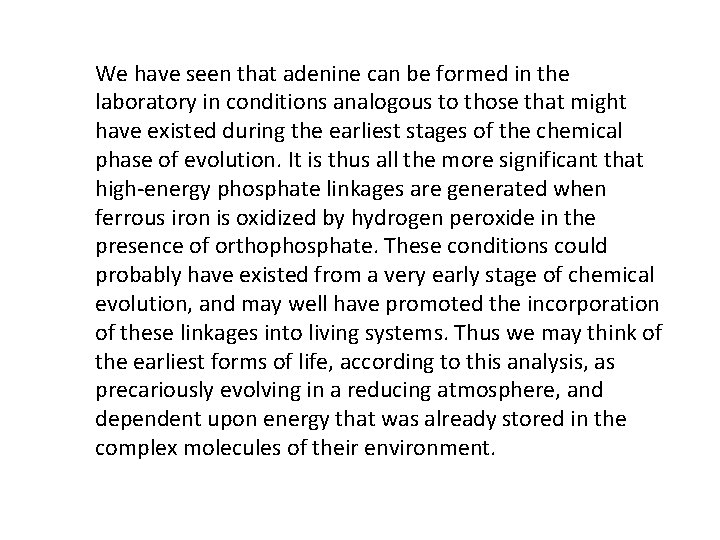 We have seen that adenine can be formed in the laboratory in conditions analogous to those that might have existed during the earliest stages of the chemical phase of evolution. It is thus all the more significant that high-energy phosphate linkages are generated when ferrous iron is oxidized by hydrogen peroxide in the presence of orthophosphate. These conditions could probably have existed from a very early stage of chemical evolution, and may well have promoted the incorporation of these linkages into living systems. Thus we may think of the earliest forms of life, according to this analysis, as precariously evolving in a reducing atmosphere, and dependent upon energy that was already stored in the complex molecules of their environment.